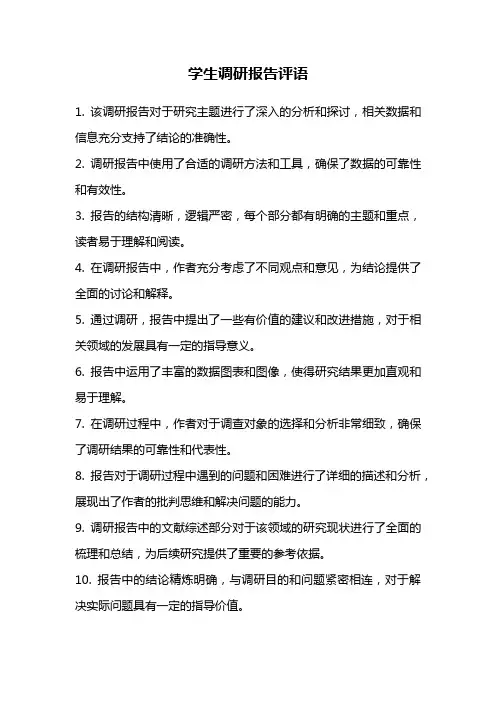 学生调研报告评语

1. 该调研报告对于研究主题进行了深入的分析和探讨，相关数据和信息充分支持了结论的准确性。

2. 调研报告中使用了合适的调研方法和工具，确保了数据的可靠性和有效性。

3. 报告的结构清晰，逻辑严密，每个部分都有明确的主题和重点，读者易于理解和阅读。

4. 在调研报告中，作者充分考虑了不同观点和意见，为结论提供了全面的讨论和解释。

5. 通过调研，报告中提出了一些有价值的建议和改进措施，对于相关领域的发展具有一定的指导意义。

6. 报告中运用了丰富的数据图表和图像，使得研究结果更加直观和易于理解。

7. 在调研过程中，作者对于调查对象的选择和分析非常细致，确保了调研结果的可靠性和代表性。

8. 报告对于调研过程中遇到的问题和困难进行了详细的描述和分析，展现出了作者的批判思维和解决问题的能力。

9. 调研报告中的文献综述部分对于该领域的研究现状进行了全面的梳理和总结，为后续研究提供了重要的参考依据。

10. 报告中的结论精炼明确，与调研目的和问题紧密相连，对于解决实际问题具有一定的指导价值。